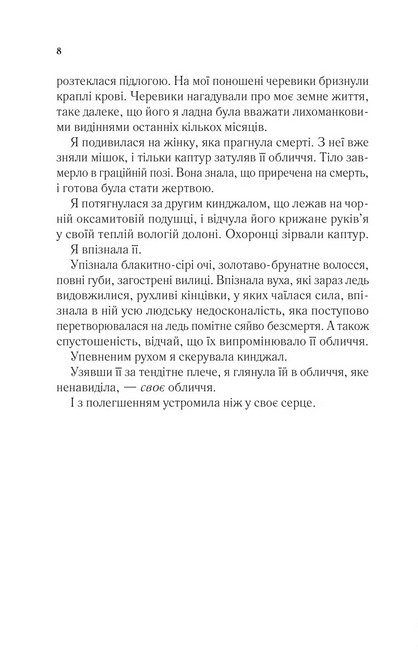 8

розтеклася підлогою. На мої поношені черевики бризнули краплі крові. Черевики нагадували про моє земне життя, таке далеке, що його я ладна була вважати лихоманковими видіннями останніх кількох місяців.

Я подивилася на жінку, яка прагнула смерті. З неї вже зняли мішок, і тільки каптур затуляв її обличчя. Тіло завмерло в граційній позі. Вона знала, що приречена на смерть, і готова була стати жертвою.

Я потягнулася за другим кинджалом, що лежав на чорній оксамитовій подушці, і відчула його крижане руків'я у своїй теплій вологій долоні. Охоронці зірвали каптур.

Я впізнала її.

Упізнала блакитно-сірі очі, золотаво-брунатне волосся, повні губи, загострені вилиці. Впізнала вуха, які зараз ледь видовжилися, рухливі кінцівки, у яких чаїлася сила, впізнала в ній усю людську недосконалість, яка поступово перетворювалася на ледь помітне сяйво безсмертя. А також спустошеність, відчай, що їх випромінювало її обличчя.

Упевненим рухом я скерувала кинджал.

Узявши її за тендітне плече, я глянула їй в обличчя, яке ненавиділа, — своє обличчя.

І з полегшенням устромила ніж у своє серце.